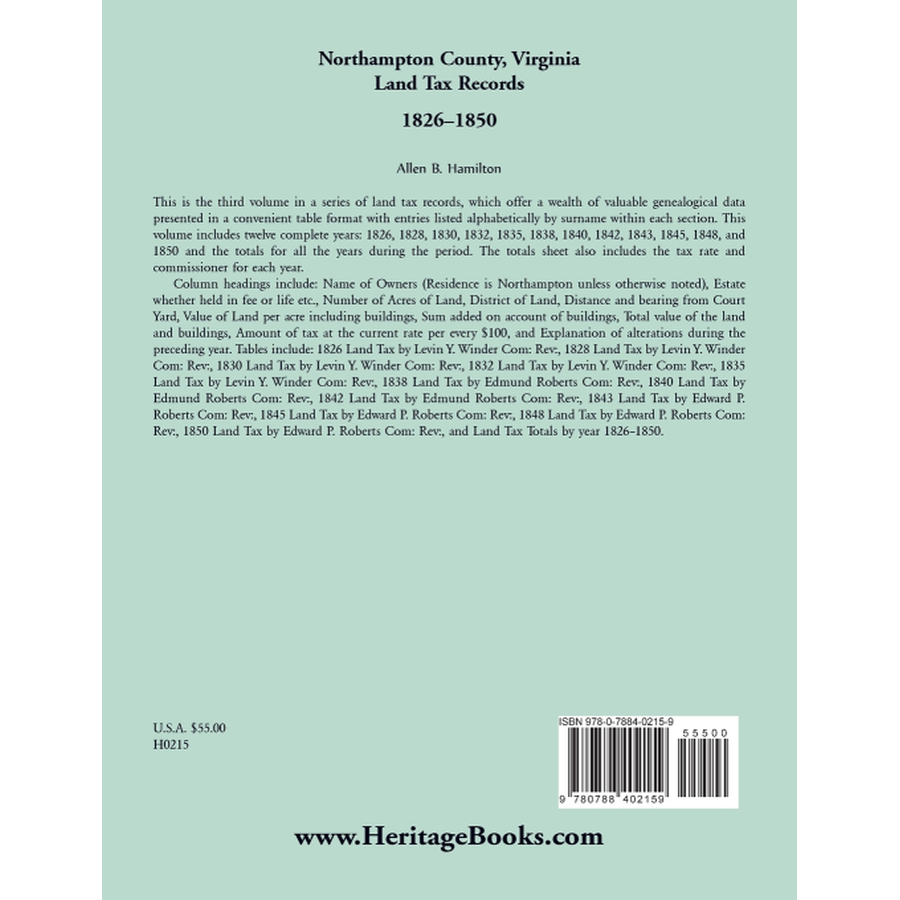 Northampton County, Virginia
Land Tax Records

1826–1850

Allen B. Hamilton

This is the third volume in a series of land tax records, which offer a wealth of valuable genealogical data presented in a convenient table format with entries listed alphabetically by surname within each section. This volume includes twelve complete years: 1826, 1828, 1830, 1832, 1835, 1838, 1840, 1842, 1843, 1845, 1848, and 1850 and the totals for all the years during the period. The totals sheet also includes the tax rate and commissioner for each year.

Column headings include: Name of Owners (Residence is Northampton unless otherwise noted), Estate whether held in fee or life etc., Number of Acres of Land, District of Land, Distance and bearing from Court Yard, Value of Land per acre including buildings, Sum added on account of buildings, Total value of the land and buildings, Amount of tax at the current rate per every $100, and Explanation of alterations during the preceding year. Tables include: 1826 Land Tax by Levin Y. Winder Com: Rev:, 1828 Land Tax by Levin Y. Winder Com: Rev:, 1830 Land Tax by Levin Y. Winder Com: Rev:, 1832 Land Tax by Levin Y. Winder Com: Rev:, 1835 Land Tax by Levin Y. Winder Com: Rev:, 1838 Land Tax by Edmund Roberts Com: Rev:, 1840 Land Tax by Edmund Roberts Com: Rev:, 1842 Land Tax by Edmund Roberts Com: Rev:, 1843 Land Tax by Edward P. Roberts Com: Rev:, 1845 Land Tax by Edward P. Roberts Com: Rev:, 1848 Land Tax by Edward P. Roberts Com: Rev:, 1850 Land Tax by Edward P. Roberts Com: Rev:, and Land Tax Totals by year 1826–1850.

U.S.A. $55.00
H0215

ISBN 978-0-7884-0215-9
55500
9 780788 402159

www.HeritageBooks.com